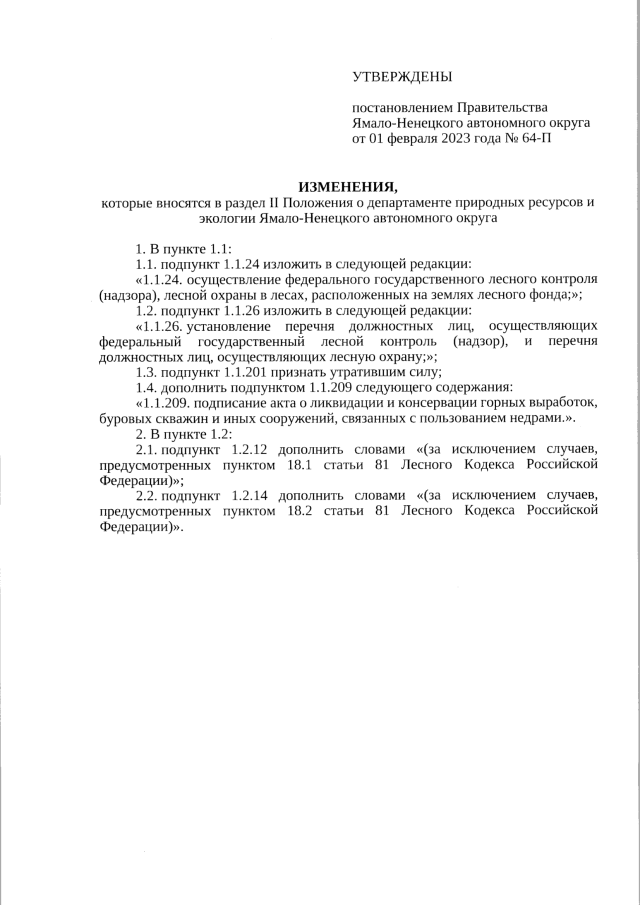 УТВЕРЖДЕНЫ

постановлением Правительства Ямало-Ненецкого автономного округа от 01 февраля 2023 года № 64-П

ИЗМЕНЕНИЯ,
которые вносятся в раздел II Положения о департаменте природных ресурсов и экологии Ямало-Ненецкого автономного округа

1. В пункте 1.1:

1.1. подпункт 1.1.24 изложить в следующей редакции:

«1.1.24. осуществление федерального государственного лесного контроля (надзора), лесной охраны в лесах, расположенных на землях лесного фонда;»;

1.2. подпункт 1.1.26 изложить в следующей редакции:

«1.1.26. установление перечня должностных лиц, осуществляющих федеральный государственный лесной контроль (надзор), и перечня должностных лиц, осуществляющих лесную охрану;»;

1.3. подпункт 1.1.201 признать утратившим силу;

1.4. дополнить подпунктом 1.1.209 следующего содержания:

«1.1.209. подписание акта о ликвидации и консервации горных выработок, буровых скважин и иных сооружений, связанных с пользованием недрами.».

2. В пункте 1.2:

2.1. подпункт 1.2.12 дополнить словами «(за исключением случаев, предусмотренных пунктом 18.1 статьи 81 Лесного Кодекса Российской Федерации)»;

2.2. подпункт 1.2.14 дополнить словами «(за исключением случаев, предусмотренных пунктом 18.2 статьи 81 Лесного Кодекса Российской Федерации)».